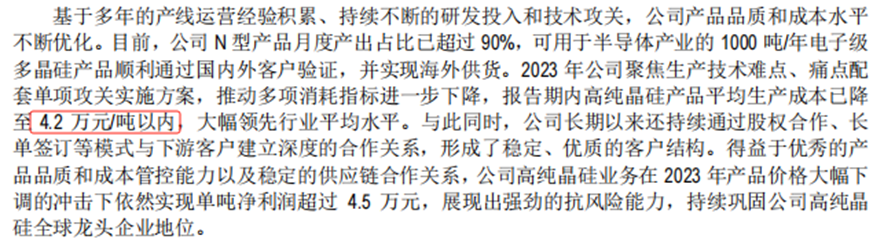 基于多年的产线运营经验积累、持续不断的研发投入和技术攻关，公司产品品质和成本水平不断优化。目前，公司 N 型产品月度产出占比已超过 90%，可用于半导体产业的 1000 吨/年电子级多晶硅产品顺利通过国内外客户验证，并实现海外供货。2023 年公司聚焦生产技术难点、痛点配套单项攻关实施方案，推动多项消耗指标进一步下降，报告期内高纯晶硅产品平均生产成本已降至 4.2 万元/吨以内，大幅领先行业平均水平。与此同时，公司长期以来还持续通过股权合作、长单签订等模式与下游客户建立深度的合作关系，形成了稳定、优质的客户结构。得益于优秀的产品品质和成本管控能力以及稳定的供应链合作关系，公司高纯晶硅业务在 2023 年产品价格大幅下调的冲击下依然实现单吨净利润超过 4.5 万元，展现出强劲的抗风险能力，持续巩固公司高纯晶硅全球龙头企业地位。